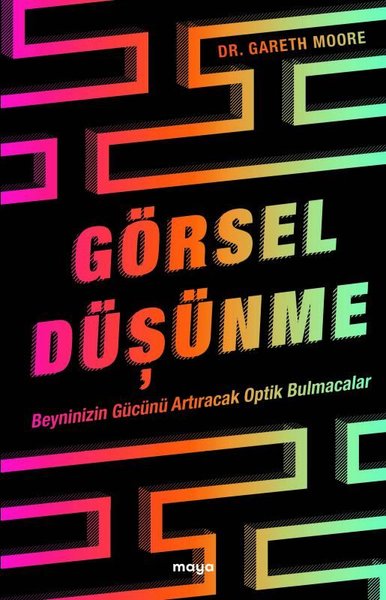 DR. GARETH MOORE

GÖRSEL DÜŞÜNME

Beyninizin Gücünü Artıracak Optik Bulmacalar

maya